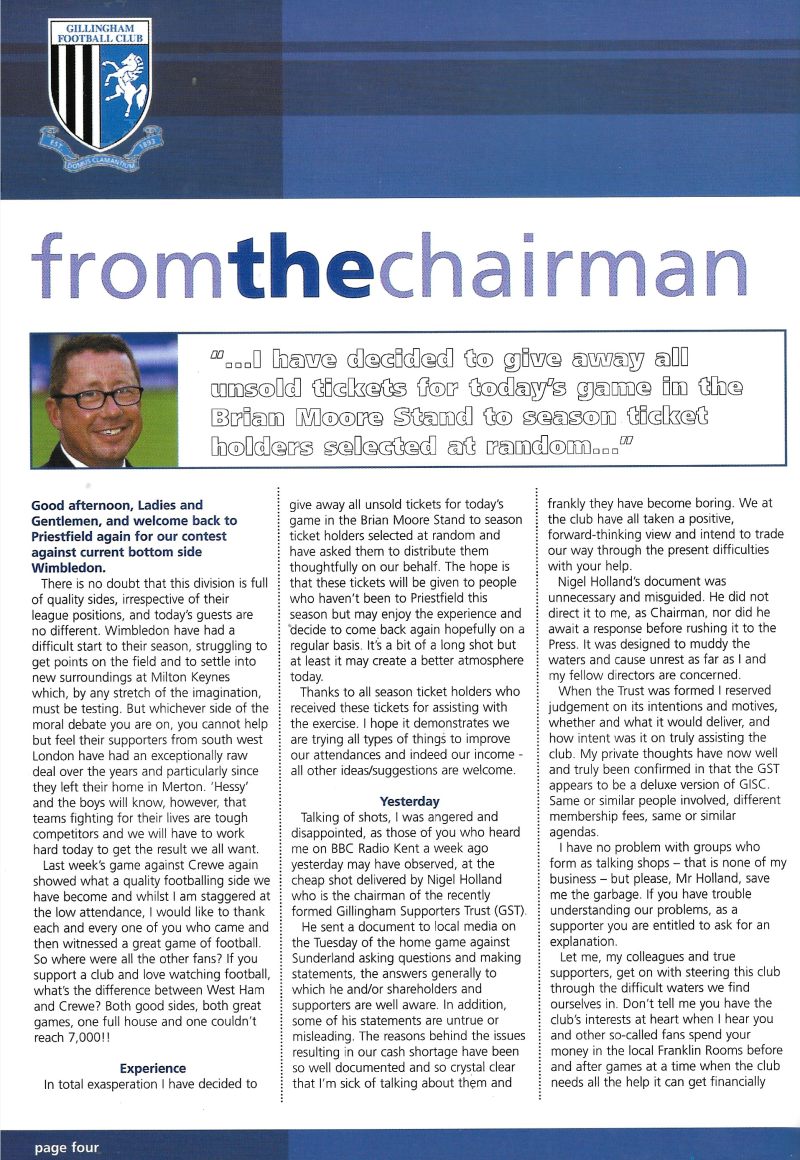 GILLINGHAM FOOTBALL CLUB

EST 1893

DOMUS CLAMANTIUM

fromthechairman

"...I have decided to give away all unsold tickets for today's game in the Brian Moore Stand to season ticket holders selected at random..."

Good afternoon, Ladies and Gentlemen, and welcome back to Priestfield again for our contest against current bottom side Wimbledon.

There is no doubt that this division is full of quality sides, irrespective of their league positions, and today's guests are no different. Wimbledon have had a difficult start to their season, struggling to get points on the field and to settle into new surroundings at Milton Keynes which, by any stretch of the imagination, must be testing. But whichever side of the moral debate you are on, you cannot help but feel their supporters from south west London have had an exceptionally raw deal over the years and particularly since they left their home in Merton. 'Hessy' and the boys will know, however, that teams fighting for their lives are tough competitors and we will have to work hard today to get the result we all want.

Last week's game against Crewe again showed what a quality footballing side we have become and whilst I am staggered at the low attendance, I would like to thank each and every one of you who came and then witnessed a great game of football. So where were all the other fans? If you support a club and love watching football, what's the difference between West Ham and Crewe? Both good sides, both great games, one full house and one couldn't reach 7,000!!

Experience

In total exasperation I have decided to give away all unsold tickets for today's game in the Brian Moore Stand to season ticket holders selected at random and have asked them to distribute them thoughtfully on our behalf. The hope is that these tickets will be given to people who haven't been to Priestfield this season but may enjoy the experience and decide to come back again hopefully on a regular basis. It's a bit of a long shot but at least it may create a better atmosphere today.

Thanks to all season ticket holders who received these tickets for assisting with the exercise. I hope it demonstrates we are trying all types of things to improve our attendances and indeed our income - all other ideas/suggestions are welcome.

Yesterday

Talking of shots, I was angered and disappointed, as those of you who heard me on BBC Radio Kent a week ago yesterday may have observed, at the cheap shot delivered by Nigel Holland who is the chairman of the recently formed Gillingham Supporters Trust (GST).

He sent a document to local media on the Tuesday of the home game against Sunderland asking questions and making statements, the answers generally to which he and/or shareholders and supporters are well aware. In addition, some of his statements are untrue or misleading. The reasons behind the issues resulting in our cash shortage have been so well documented and so crystal clear that I'm sick of talking about them and frankly they have become boring. We at the club have all taken a positive, forward-thinking view and intend to trade our way through the present difficulties with your help.

Nigel Holland's document was unnecessary and misguided. He did not direct it to me, as Chairman, nor did he await a response before rushing it to the Press. It was designed to muddy the waters and cause unrest as far as I and my fellow directors are concerned.

When the Trust was formed I reserved judgement on its intentions and motives, whether and what it would deliver, and how intent was it on truly assisting the club. My private thoughts have now well and truly been confirmed in that the GST appears to be a deluxe version of GISC. Same or similar people involved, different membership fees, same or similar agendas.

I have no problem with groups who form as talking shops – that is none of my business – but please, Mr Holland, save me the garbage. If you have trouble understanding our problems, as a supporter you are entitled to ask for an explanation.

Let me, my colleagues and true supporters, get on with steering this club through the difficult waters we find ourselves in. Don't tell me you have the club's interests at heart when I hear you and other so-called fans spend your money in the local Franklin Rooms before and after games at a time when the club needs all the help it can get financially

page four